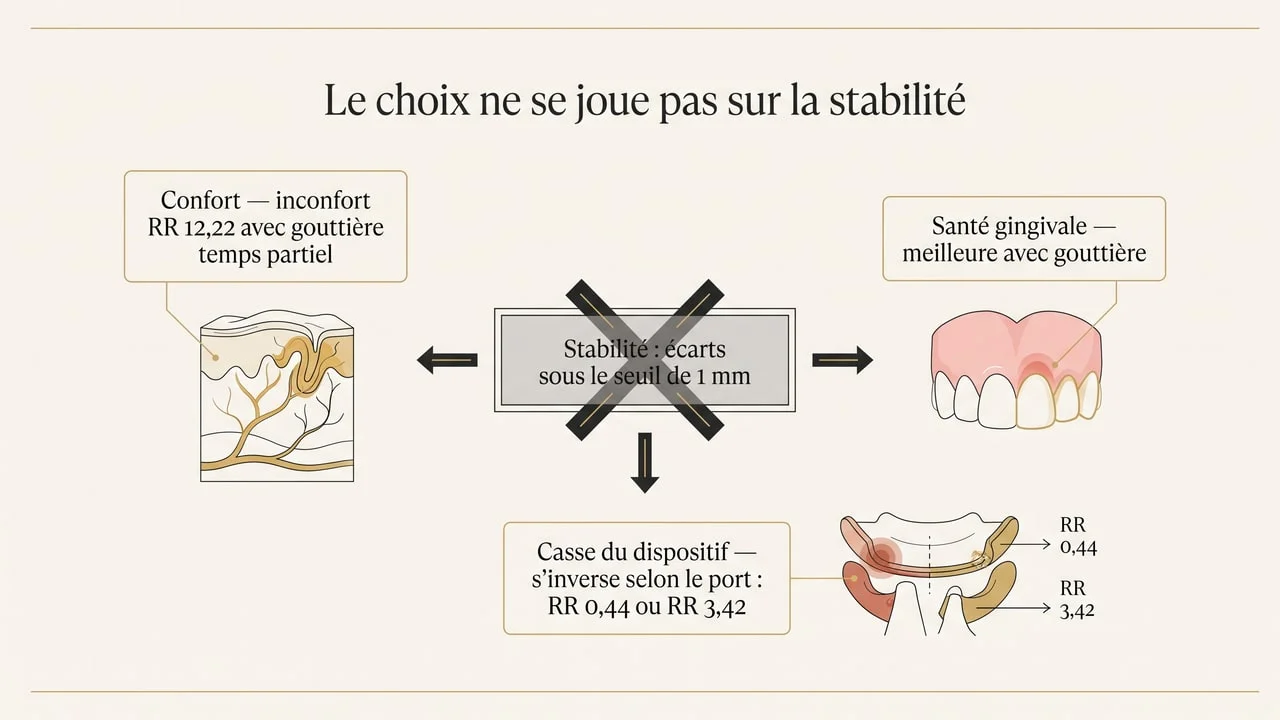 Le choix ne se joue pas sur la stabilité

Confort — inconfort RR 12,22 avec gouttière temps partiel

Stabilité : écarts sous le seuil de 1 mm

Santé gingivale — meilleure avec gouttière

Casse du dispositif — s'inverse selon le port : RR 0,44 ou RR 3,42

RR 0,44

RR 3,42